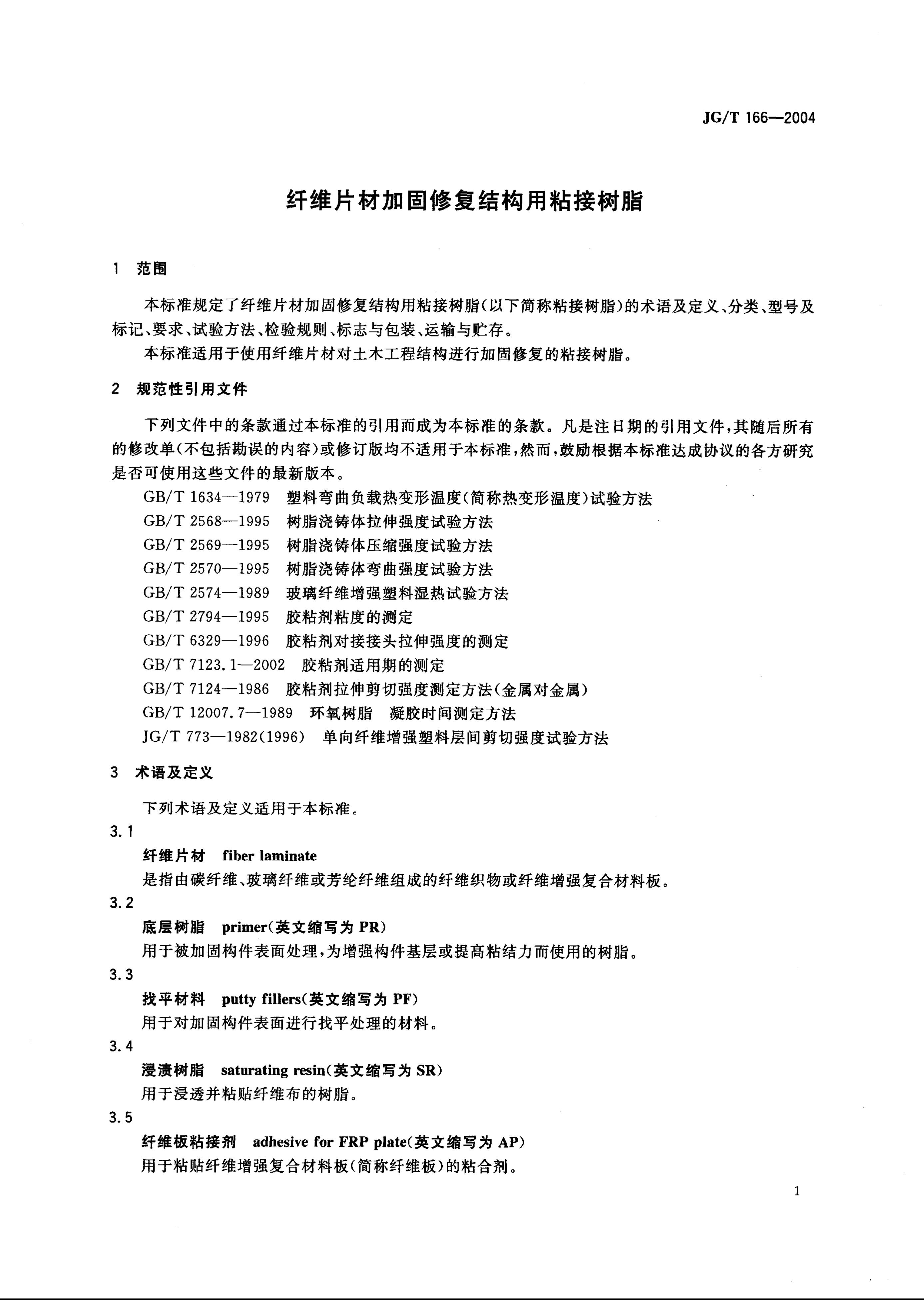 JG/T 166—2004

纤维片材加固修复结构用粘接树脂

1 范围

本标准规定了纤维片材加固修复结构用粘接树脂(以下简称粘接树脂)的术语及定义、分类、型号及标记、要求、试验方法、检验规则、标志与包装、运输与贮存。

本标准适用于使用纤维片材对土木工程结构进行加固修复的粘接树脂。

2 规范性引用文件

下列文件中的条款通过本标准的引用而成为本标准的条款。凡是注日期的引用文件,其随后所有的修改单(不包括勘误的内容)或修订版均不适用于本标准,然而,鼓励根据本标准达成协议的各方研究是否可使用这些文件的最新版本。

GB/T 1634—1979 塑料弯曲负载热变形温度(简称热变形温度)试验方法
GB/T 2568—1995 树脂浇铸体拉伸强度试验方法
GB/T 2569—1995 树脂浇铸体压缩强度试验方法
GB/T 2570—1995 树脂浇铸体弯曲强度试验方法
GB/T 2574—1989 玻璃纤维增强塑料湿热试验方法
GB/T 2794—1995 胶粘剂粘度的测定
GB/T 6329—1996 胶粘剂对接接头拉伸强度的测定
GB/T 7123.1—2002 胶粘剂适用期的测定
GB/T 7124—1986 胶粘剂拉伸剪切强度测定方法(金属对金属)
GB/T 12007.7—1989 环氧树脂 凝胶时间测定方法
JG/T 773—1982(1996) 单向纤维增强塑料层间剪切强度试验方法

3 术语及定义

下列术语及定义适用于本标准。

3.1
纤维片材 fiber laminate
是指由碳纤维、玻璃纤维或芳纶纤维组成的纤维织物或纤维增强复合材料板。

3.2
底层树脂 primer(英文缩写为 PR)
用于被加固构件表面处理,为增强构件基层或提高粘结力而使用的树脂。

3.3
找平材料 putty fillers(英文缩写为 PF)
用于对加固构件表面进行找平处理的材料。

3.4
浸渍树脂 saturating resin(英文缩写为 SR)
用于浸透并粘贴纤维布的树脂。

3.5
纤维板粘接剂 adhesive for FRP plate(英文缩写为 AP)
用于粘贴纤维增强复合材料板(简称纤维板)的粘合剂。

1